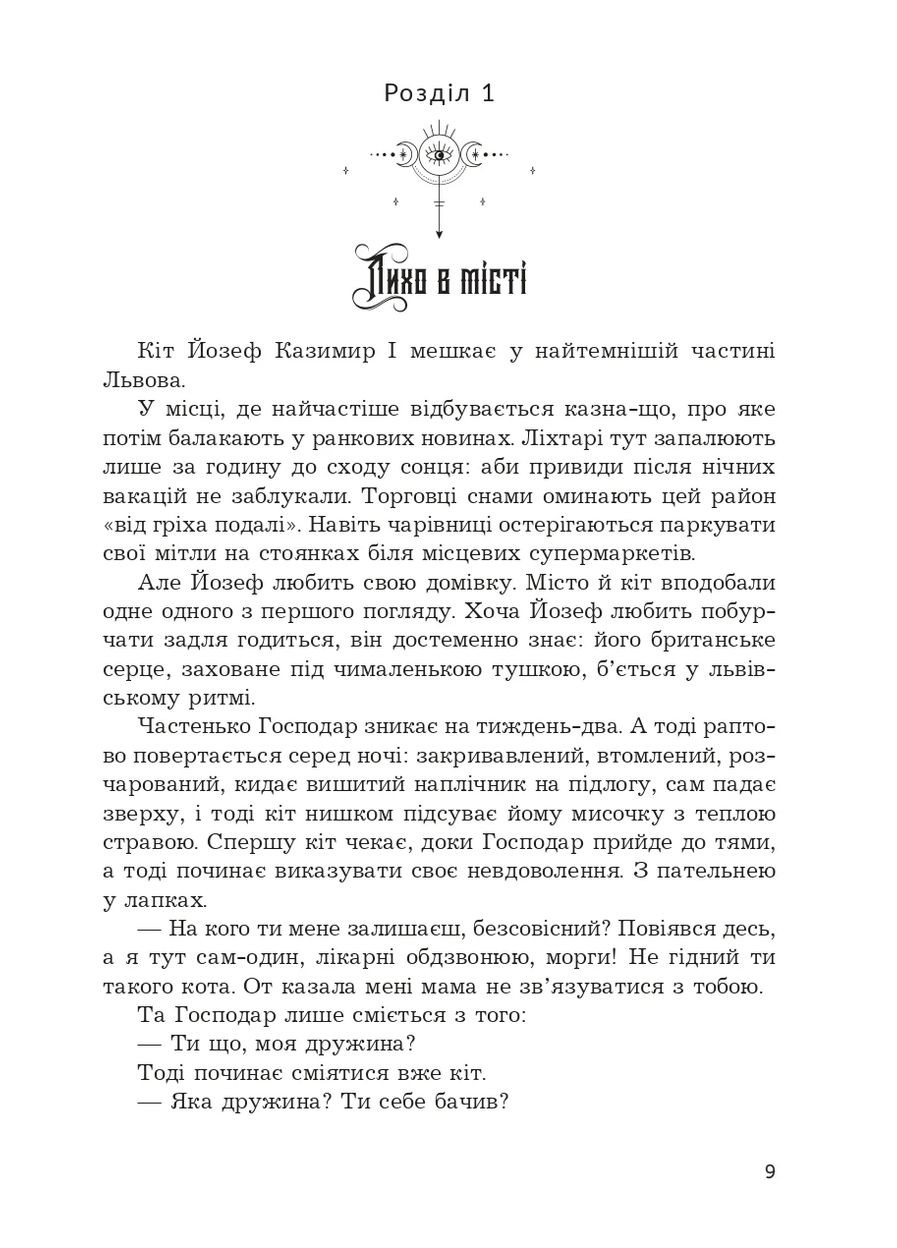 Розділ 1

Лихо в місті

Кіт Йозеф Казимир I мешкає у найтемнішій частині Львова.

У місці, де найчастіше відбувається казна-що, про яке потім балакають у ранкових новинах. Ліхтарі тут запалюють лише за годину до сходу сонця: аби привиди після нічних вакацій не заблукали. Торговці снами оминають цей район «від гріха подалі». Навіть чарівниці остерігаються паркувати свої мітли на стоянках біля місцевих супермаркетів.

Але Йозеф любить свою домівку. Місто й кіт вподобали одне одного з першого погляду. Хоча Йозеф любить побурчати задля годиться, він достеменно знає: його британське серце, заховане під чималенькою тушкою, б'ється у львівському ритмі.

Частенько Господар зникає на тиждень-два. А тоді раптово повертається серед ночі: закривавлений, втомлений, розчарований, кидає вишитий наплічник на підлогу, сам падає зверху, і тоді кіт нишком підсуває йому мисочку з теплою стравою. Спершу кіт чекає, доки Господар прийде до тями, а тоді починає виказувати своє невдоволення. З пательнею у лапках.

— На кого ти мене залишаєш, безсовісний? Повіявся десь, а я тут сам-один, лікарні обдзвонюю, морги! Не гідний ти такого кота. От казала мені мама не зв'язуватися з тобою.

Та Господар лише сміється з того:

— Ти що, моя дружина?

Тоді починає сміятися вже кіт.

— Яка дружина? Ти себе бачив?

9